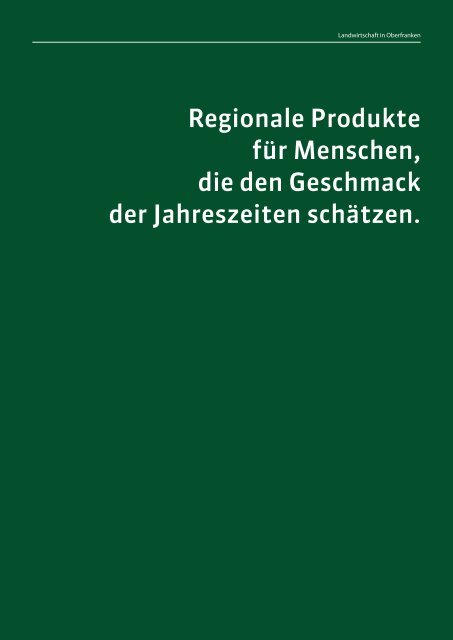 Landwirtschaft in Oberfranken

Regionale Produkte für Menschen, die den Geschmack der Jahreszeiten schätzen.